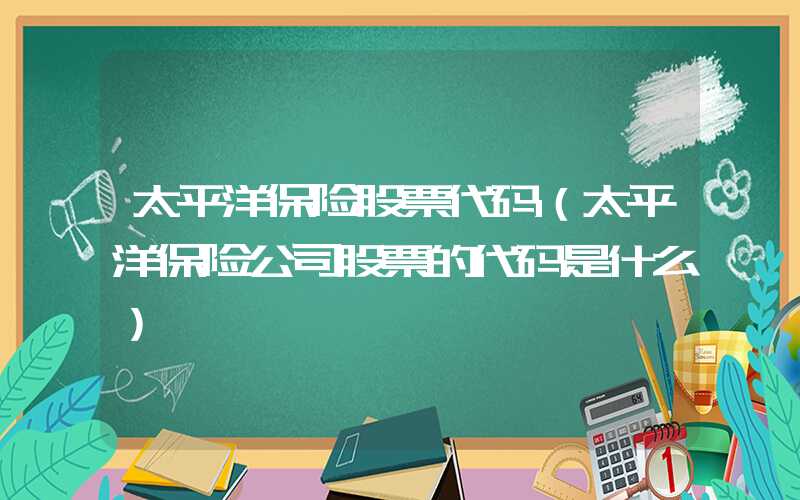 太平洋保险股票代码（太平洋保险公司股票的代码是什么）